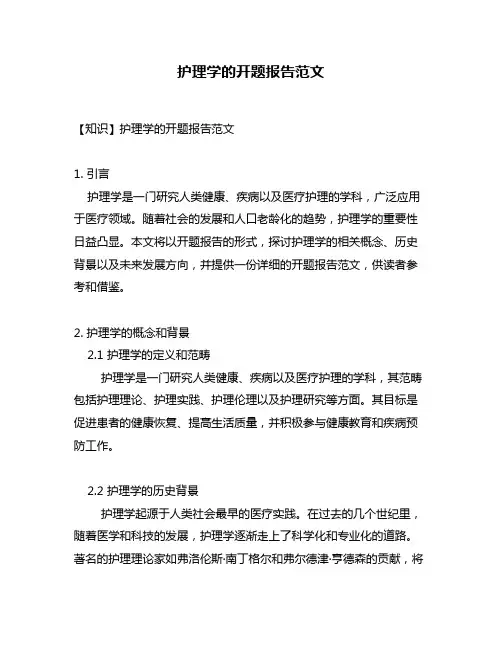 护理学的开题报告范文

【知识】护理学的开题报告范文

1. 引言

护理学是一门研究人类健康、疾病以及医疗护理的学科，广泛应用于医疗领域。随着社会的发展和人口老龄化的趋势，护理学的重要性日益凸显。本文将以开题报告的形式，探讨护理学的相关概念、历史背景以及未来发展方向，并提供一份详细的开题报告范文，供读者参考和借鉴。

2. 护理学的概念和背景

2.1 护理学的定义和范畴

护理学是一门研究人类健康、疾病以及医疗护理的学科，其范畴包括护理理论、护理实践、护理伦理以及护理研究等方面。其目标是促进患者的健康恢复、提高生活质量，并积极参与健康教育和疾病预防工作。

2.2 护理学的历史背景

护理学起源于人类社会最早的医疗实践。在过去的几个世纪里，随着医学和科技的发展，护理学逐渐走上了科学化和专业化的道路。著名的护理理论家如弗洛伦斯·南丁格尔和弗尔德津·亨德森的贡献，将